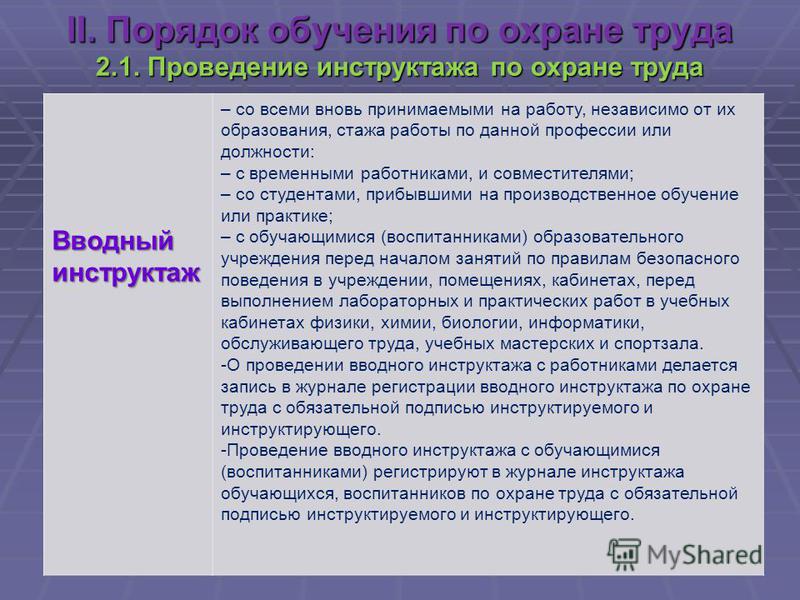 II. Порядок обучения по охране труда
2.1. Проведение инструктажа по охране труда

| Вводный инструктаж | – со всеми вновь принимаемыми на работу, независимо от их образования, стажа работы по данной профессии или должности: – с временными работниками, и совместителями; – со студентами, прибывшими на производственное обучение или практике; – с обучающимися (воспитанниками) образовательного учреждения перед началом занятий по правилам безопасного поведения в учреждении, помещениях, кабинетах, перед выполнением лабораторных и практических работ в учебных кабинетах физики, химии, биологии, информатики, обслуживающего труда, учебных мастерских и спортзала. -О проведении вводного инструктажа с работниками делается запись в журнале регистрации вводного инструктажа по охране труда с обязательной подписью инструктируемого и инструктирующего. -Проведение вводного инструктажа с обучающимися (воспитанниками) регистрируют в журнале инструктажа обучающихся, воспитанников по охране труда с обязательной подписью инструктируемого и инструктирующего. |
|---|---|

MyShared